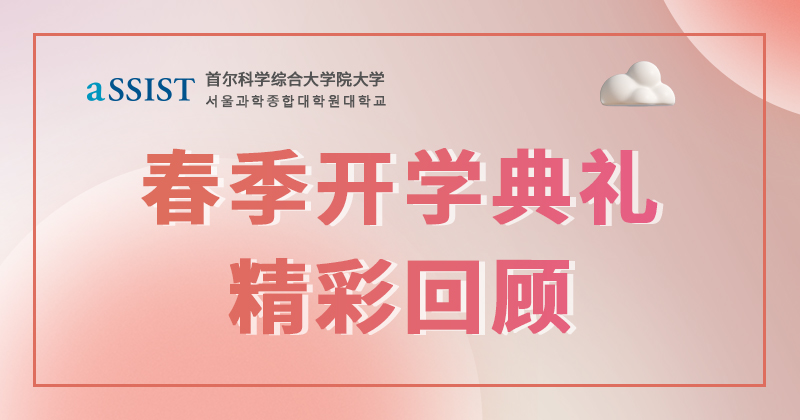 aSSIST 首尔科学综合大学院大学
서울과학종합대학원대학교

春季开学典礼
精彩回顾